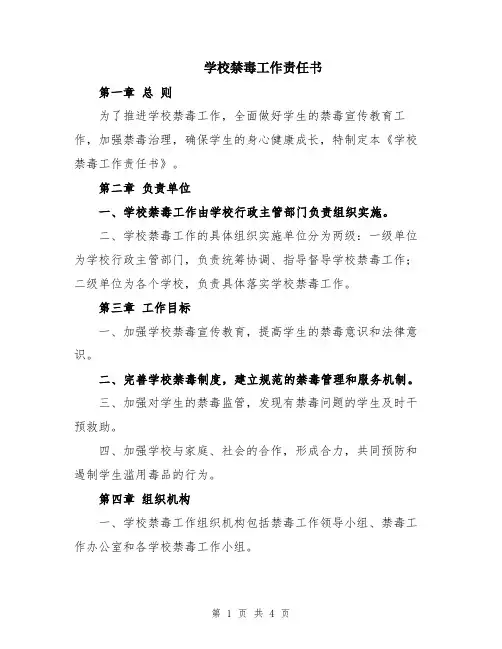 学校禁毒工作责任书

第一章 总 则

为了推进学校禁毒工作，全面做好学生的禁毒宣传教育工作，加强禁毒治理，确保学生的身心健康成长，特制定本《学校禁毒工作责任书》。

第二章 负责单位

一、学校禁毒工作由学校行政主管部门负责组织实施。

二、学校禁毒工作的具体组织实施单位分为两级：一级单位为学校行政主管部门，负责统筹协调、指导督导学校禁毒工作；二级单位为各个学校，负责具体落实学校禁毒工作。

第三章 工作目标

一、加强学校禁毒宣传教育，提高学生的禁毒意识和法律意识。

二、完善学校禁毒制度，建立规范的禁毒管理和服务机制。

三、加强对学生的禁毒监管，发现有禁毒问题的学生及时干预救助。

四、加强学校与家庭、社会的合作，形成合力，共同预防和遏制学生滥用毒品的行为。

第四章 组织机构

一、学校禁毒工作组织机构包括禁毒工作领导小组、禁毒工作办公室和各学校禁毒工作小组。

第 1 页 共 4 页